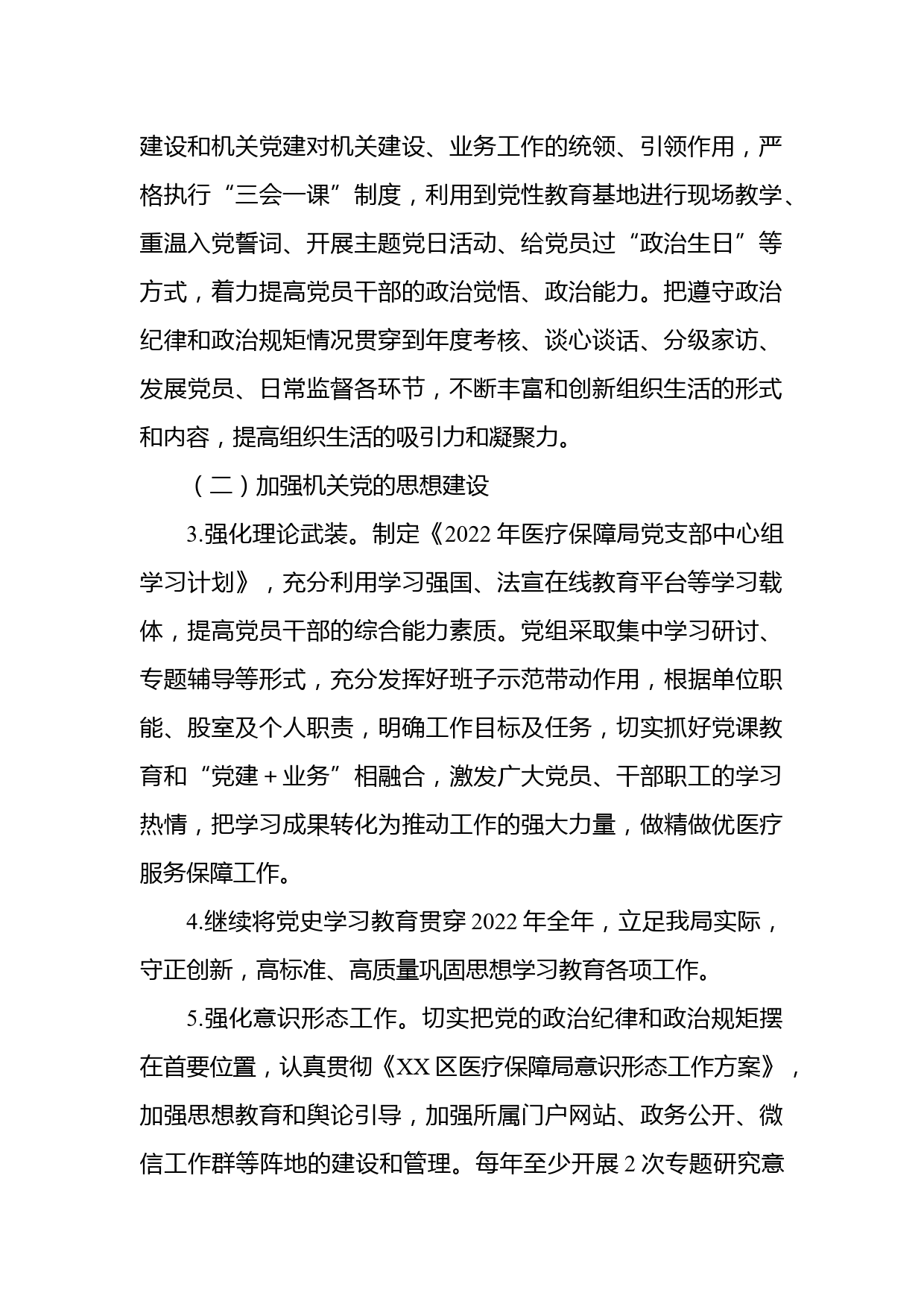 建设和机关党建对机关建设、业务工作的统领、引领作用，严格执行“三会一课”制度，利用到党性教育基地进行现场教学、重温入党誓词、开展主题党日活动、给党员过“政治生日”等方式，着力提高党员干部的政治觉悟、政治能力。把遵守政治纪律和政治规矩情况贯穿到年度考核、谈心谈话、分级家访、发展党员、日常监督各环节，不断丰富和创新组织生活的形式和内容，提高组织生活的吸引力和凝聚力。

（二）加强机关党的思想建设

3.强化理论武装。制定《2022 年医疗保障局党支部中心组学习计划》，充分利用学习强国、法宣在线教育平台等学习载体，提高党员干部的综合能力素质。党组采取集中学习研讨、专题辅导等形式，充分发挥好班子示范带动作用，根据单位职能、股室及个人职责，明确工作目标及任务，切实抓好党课教育和“党建＋业务”相融合，激发广大党员、干部职工的学习热情，把学习成果转化为推动工作的强大力量，做精做优医疗服务保障工作。

4.继续将党史学习教育贯穿 2022 年全年，立足我局实际，守正创新，高标准、高质量巩固思想学习教育各项工作。

5.强化意识形态工作。切实把党的政治纪律和政治规矩摆在首要位置，认真贯彻《XX 区医疗保障局意识形态工作方案》，加强思想教育和舆论引导，加强所属门户网站、政务公开、微信工作群等阵地的建设和管理。每年至少开展 2 次专题研究意